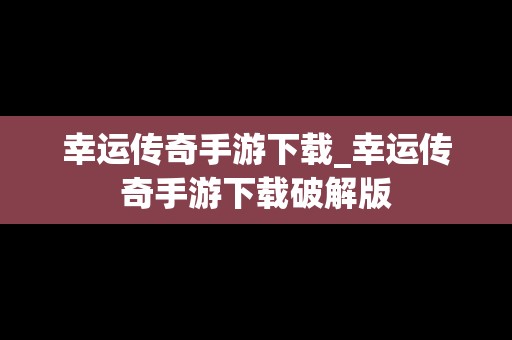 幸运传奇手游下载_幸运传奇手游下载破解版